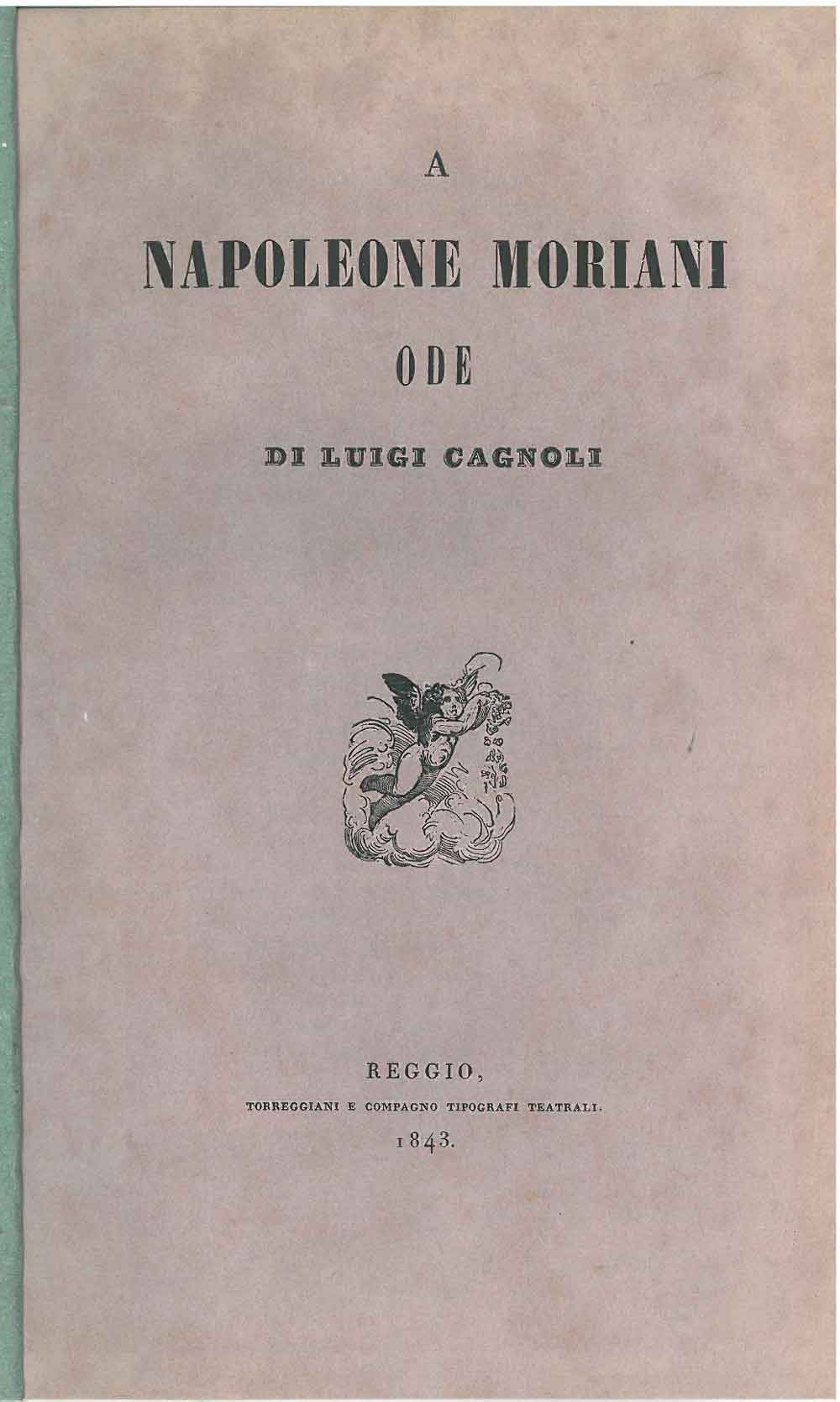 A

NAPOLEONE MORIANI

ODE

DI LUIGI CAGNOLI

REGGIO,

TORREGGIANI E COMPAGNO TIPOGRAFI TEATRALI.

1843.